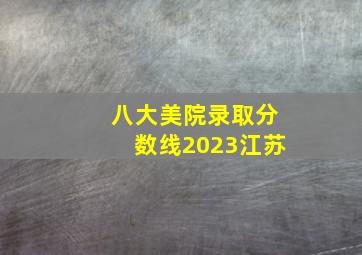 八大美院录取分数线2023江苏